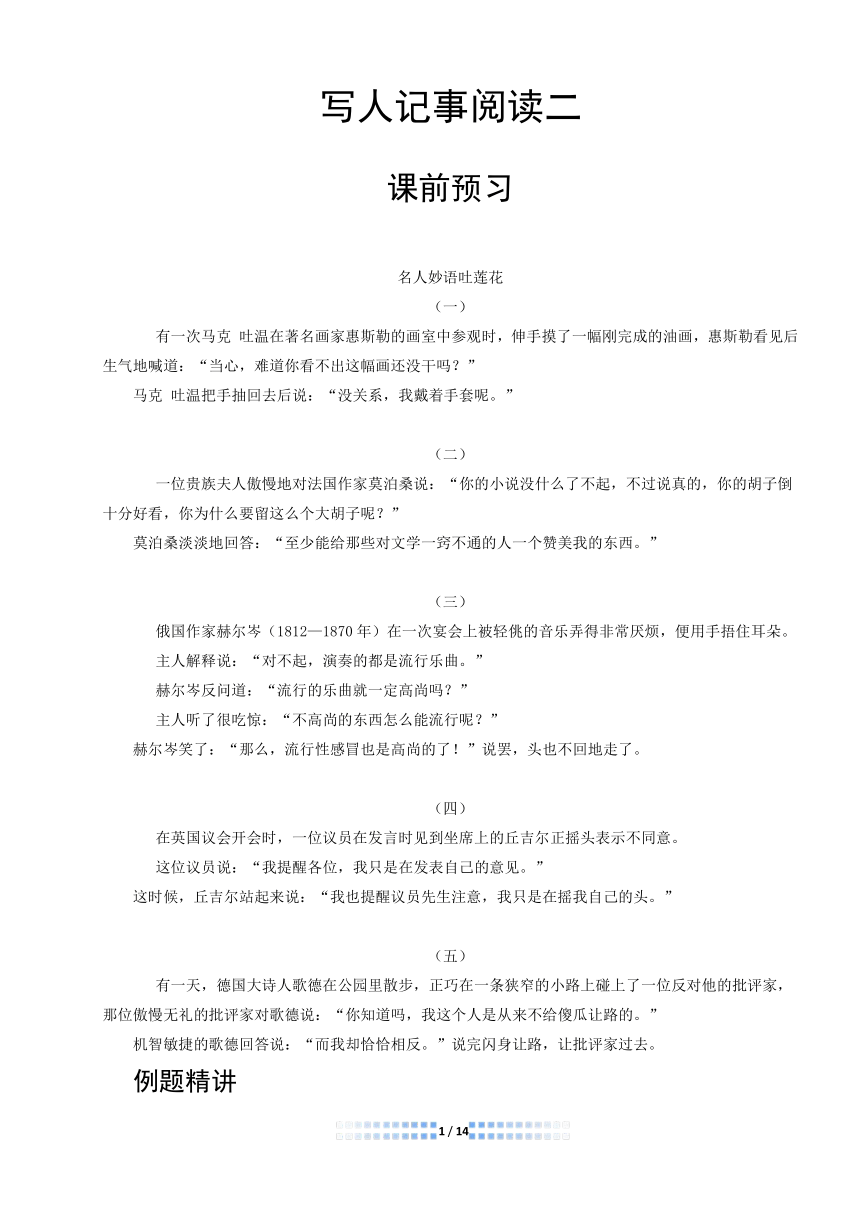 写人记事阅读二

课前预习

名人妙语吐莲花

（一）

有一次马克 吐温在著名画家惠斯勒的画室中参观时，伸手摸了一幅刚完成的油画，惠斯勒看见后生气地喊道：“当心，难道你看不出这幅画还没干吗？”

马克 吐温把手抽回去后说：“没关系，我戴着手套呢。”

（二）

一位贵族夫人傲慢地对法国作家莫泊桑说：“你的小说没什么了不起，不过说真的，你的胡子倒十分好看，你为什么要留这么个大胡子呢？”

莫泊桑淡淡地回答：“至少能给那些对文学一窍不通的人一个赞美我的东西。”

（三）

俄国作家赫尔岑（1812—1870 年）在一次宴会上被轻佻的音乐弄得非常厌烦，便用手捂住耳朵。

主人解释说：“对不起，演奏的都是流行乐曲。”

赫尔岑反问道：“流行的乐曲就一定高尚吗？”

主人听了很吃惊：“不高尚的东西怎么能流行呢？”

赫尔岑笑了：“那么，流行性感冒也是高尚的了！”说罢，头也不回地走了。

（四）

在英国议会开会时，一位议员在发言时见到坐席上的丘吉尔正摇头表示不同意。

这位议员说：“我提醒各位，我只是在发表自己的意见。”

这时候，丘吉尔站起来说：“我也提醒议员先生注意，我只是在摇我自己的头。”

（五）

有一天，德国大诗人歌德在公园里散步，正巧在一条狭窄的小路上碰上了一位反对他的批评家，那位傲慢无礼的批评家对歌德说：“你知道吗，我这个人是从来不给傻瓜让路的。”

机智敏捷的歌德回答说：“而我却恰恰相反。”说完闪身让路，让批评家过去。

例题精讲

1 / 14